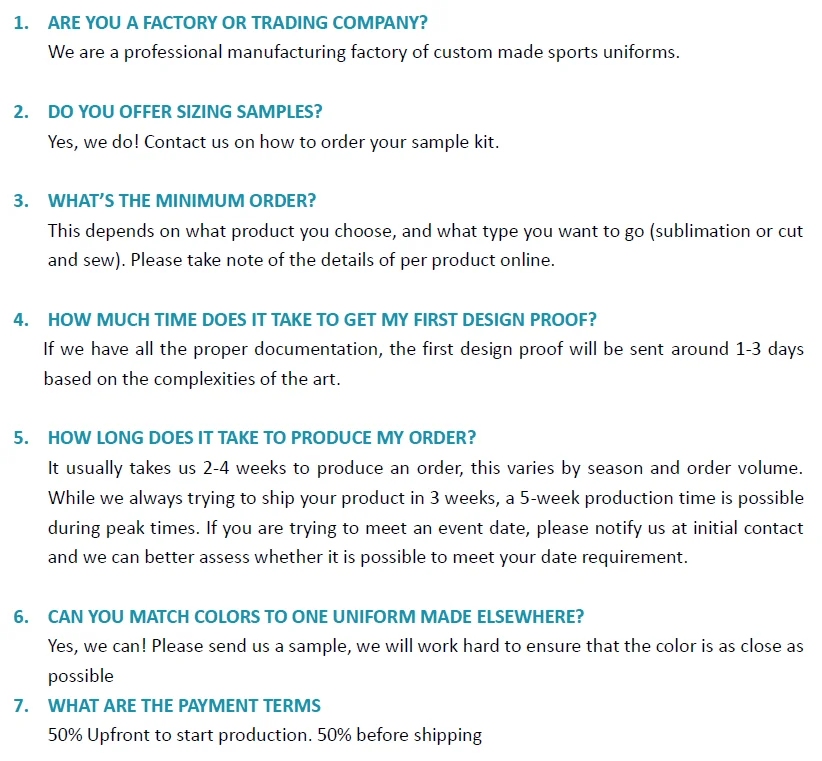 1. ARE YOU A FACTORY OR TRADING COMPANY?
We are a professional manufacturing factory of custom made sports uniforms.

2. DO YOU OFFER SIZING SAMPLES?
Yes, we do! Contact us on how to order your sample kit.

3. WHAT'S THE MINIMUM ORDER?
This depends on what product you choose, and what type you want to go (sublimation or cut and sew). Please take note of the details of per product online.

4. HOW MUCH TIME DOES IT TAKE TO GET MY FIRST DESIGN PROOF?
If we have all the proper documentation, the first design proof will be sent around 1-3 days based on the complexities of the art.

5. HOW LONG DOES IT TAKE TO PRODUCE MY ORDER?
It usually takes us 2-4 weeks to produce an order, this varies by season and order volume. While we always trying to ship your product in 3 weeks, a 5-week production time is possible during peak times. If you are trying to meet an event date, please notify us at initial contact and we can better assess whether it is possible to meet your date requirement.

6. CAN YOU MATCH COLORS TO ONE UNIFORM MADE ELSEWHERE?
Yes, we can! Please send us a sample, we will work hard to ensure that the color is as close as possible

7. WHAT ARE THE PAYMENT TERMS
50% Upfront to start production. 50% before shipping